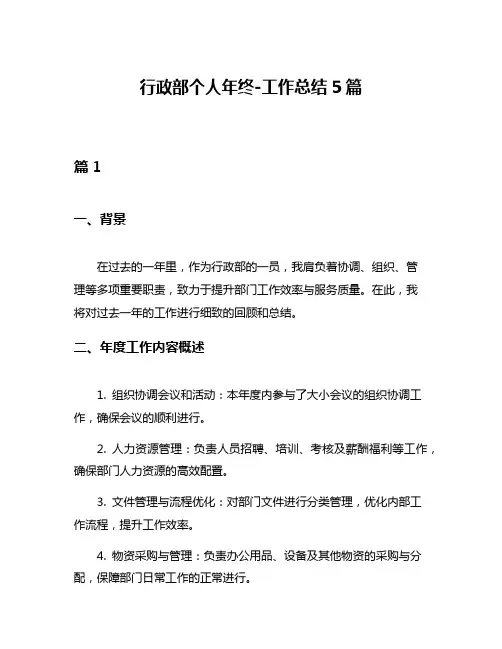 行政部个人年终-工作总结 5 篇

篇 1

一、背景

在过去的一年里，作为行政部的一员，我肩负着协调、组织、管理等多项重要职责，致力于提升部门工作效率与服务质量。在此，我将对过去一年的工作进行细致的回顾和总结。

二、年度工作内容概述

1. 组织协调会议和活动：本年度内参与了大小会议的组织协调工作，确保会议的顺利进行。

2. 人力资源管理：负责人员招聘、培训、考核及薪酬福利等工作，确保部门人力资源的高效配置。

3. 文件管理与流程优化：对部门文件进行分类管理，优化内部工作流程，提升工作效率。

4. 物资采购与管理：负责办公用品、设备及其他物资的采购与分配，保障部门日常工作的正常进行。